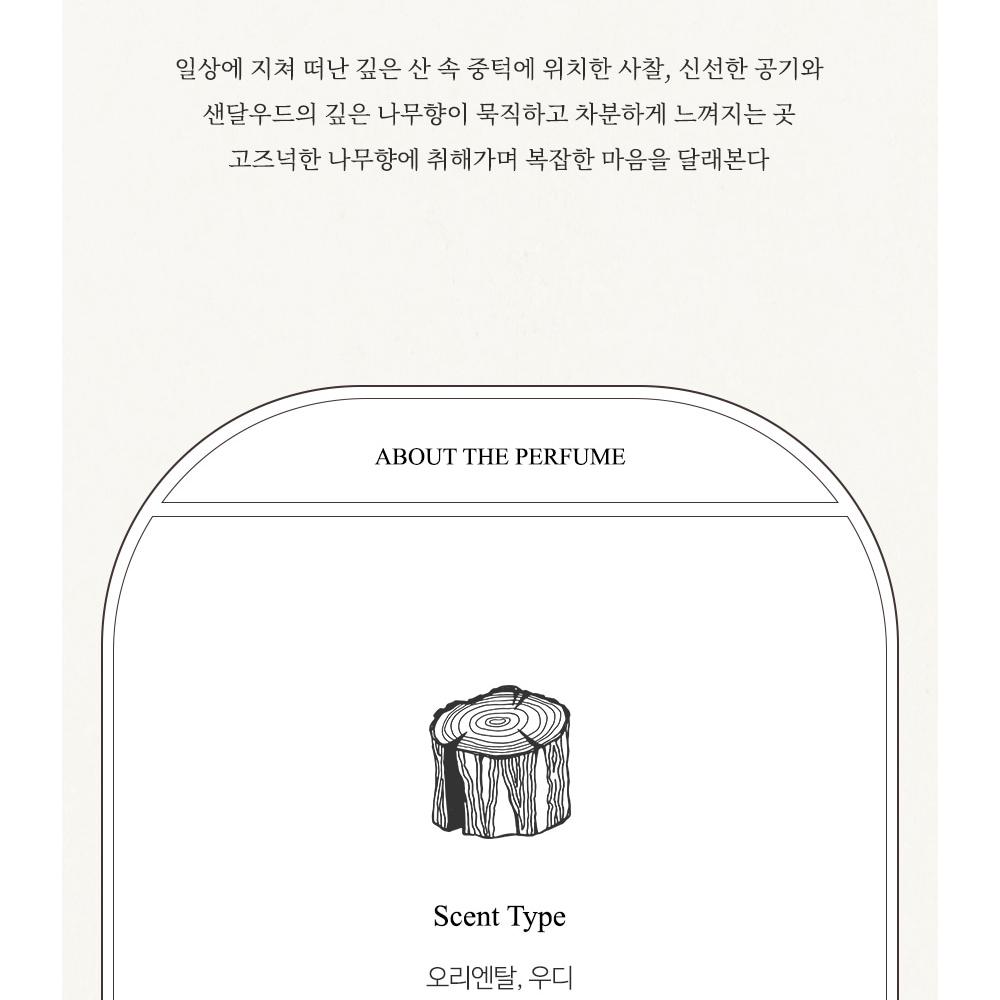 일상에 지쳐 떠난 깊은 산 속 중턱에 위치한 사찰, 신선한 공기와
샌달우드의 깊은 나무향이 묵직하고 차분하게 느껴지는 곳
고즈넉한 나무향에 취해가며 복잡한 마음을 달래본다

ABOUT THE PERFUME

Scent Type

오리엔탈, 우디